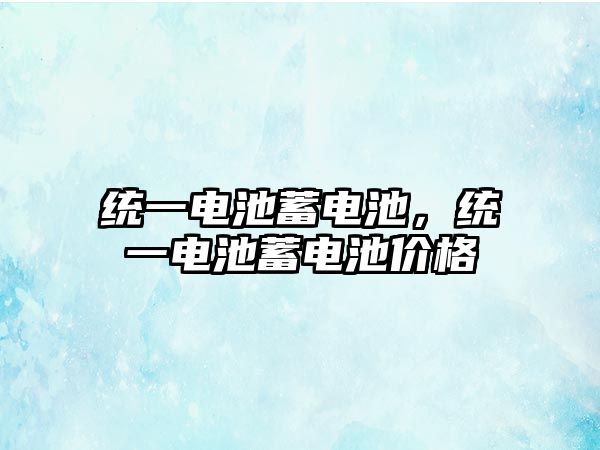 统一电池蓄电池，统一电池蓄电池价格